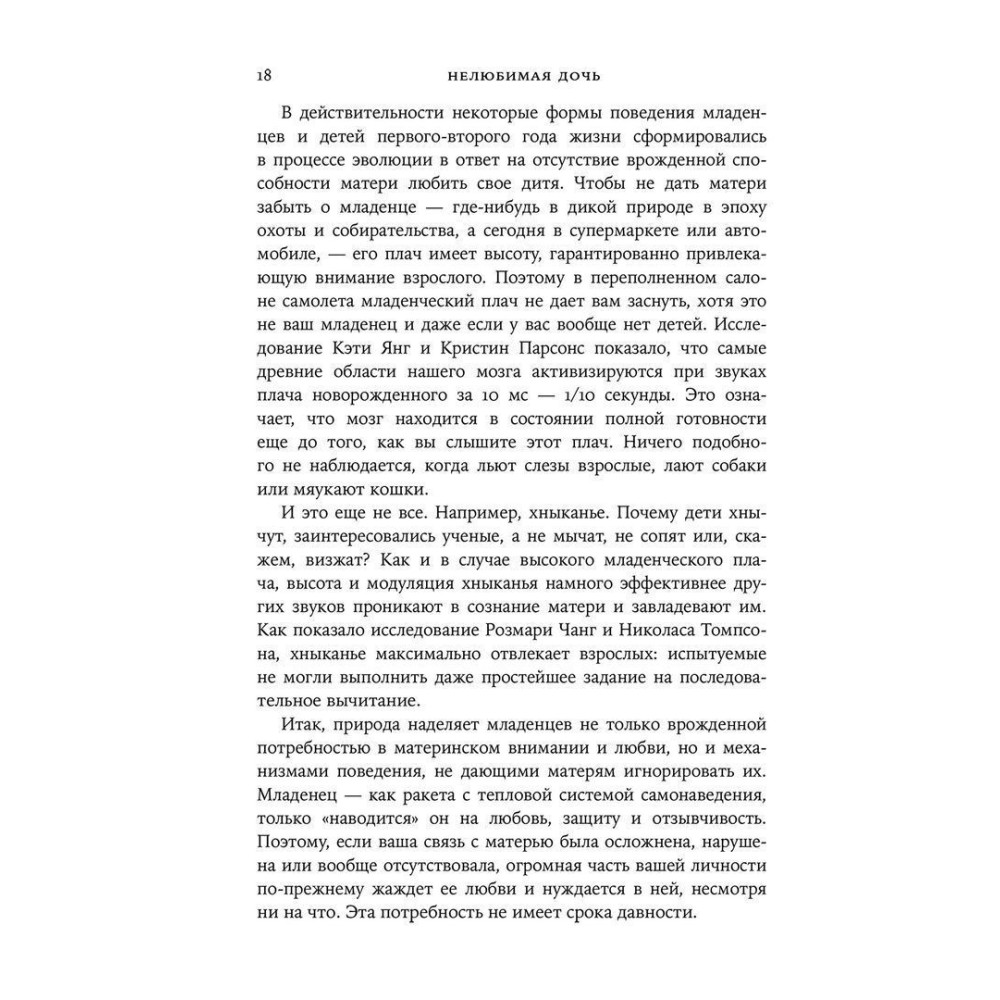 18 НЕЛЮБИМАЯ ДОЧЬ

В действительности некоторые формы поведения младенцев и детей первого-второго года жизни сформировались в процессе эволюции в ответ на отсутствие врожденной способности матери любить свое дитя. Чтобы не дать матери забыть о младенце — где-нибудь в дикой природе в эпоху охоты и собирательства, а сегодня в супермаркете или автомобиле, — его плач имеет высоту, гарантированно привлекающую внимание взрослого. Поэтому в переполненном салоне самолета младенческий плач не дает вам заснуть, хотя это не ваш младенец и даже если у вас вообще нет детей. Исследование Кэти Янг и Кристин Парсонс показало, что самые древние области нашего мозга активизируются при звуках плача новорожденного за 10 мс — 1/10 секунды. Это означает, что мозг находится в состоянии полной готовности еще до того, как вы слышите этот плач. Ничего подобного не наблюдается, когда льют слезы взрослые, лают собаки или мяукают кошки.

И это еще не все. Например, хныканье. Почему дети хнычут, заинтересовались ученые, а не мычат, не сопят или, скажем, визжат? Как и в случае высокого младенческого плача, высота и модуляция хныканья намного эффективнее других звуков проникают в сознание матери и завладевают им. Как показало исследование Розмари Чанг и Николаса Томпсона, хныканье максимально отвлекает взрослых: испытуемые не могли выполнить даже простейшее задание на последовательное вычитание.

Итак, природа наделяет младенцев не только врожденной потребностью в материнском внимании и любви, но и механизмами поведения, не дающими матерям игнорировать их. Младенец — как ракета с тепловой системой самонаведения, только «наводится» он на любовь, защиту и отзывчивость. Поэтому, если ваша связь с матерью была осложнена, нарушена или вообще отсутствовала, огромная часть вашей личности по-прежнему жаждет ее любви и нуждается в ней, несмотря ни на что. Эта потребность не имеет срока давности.